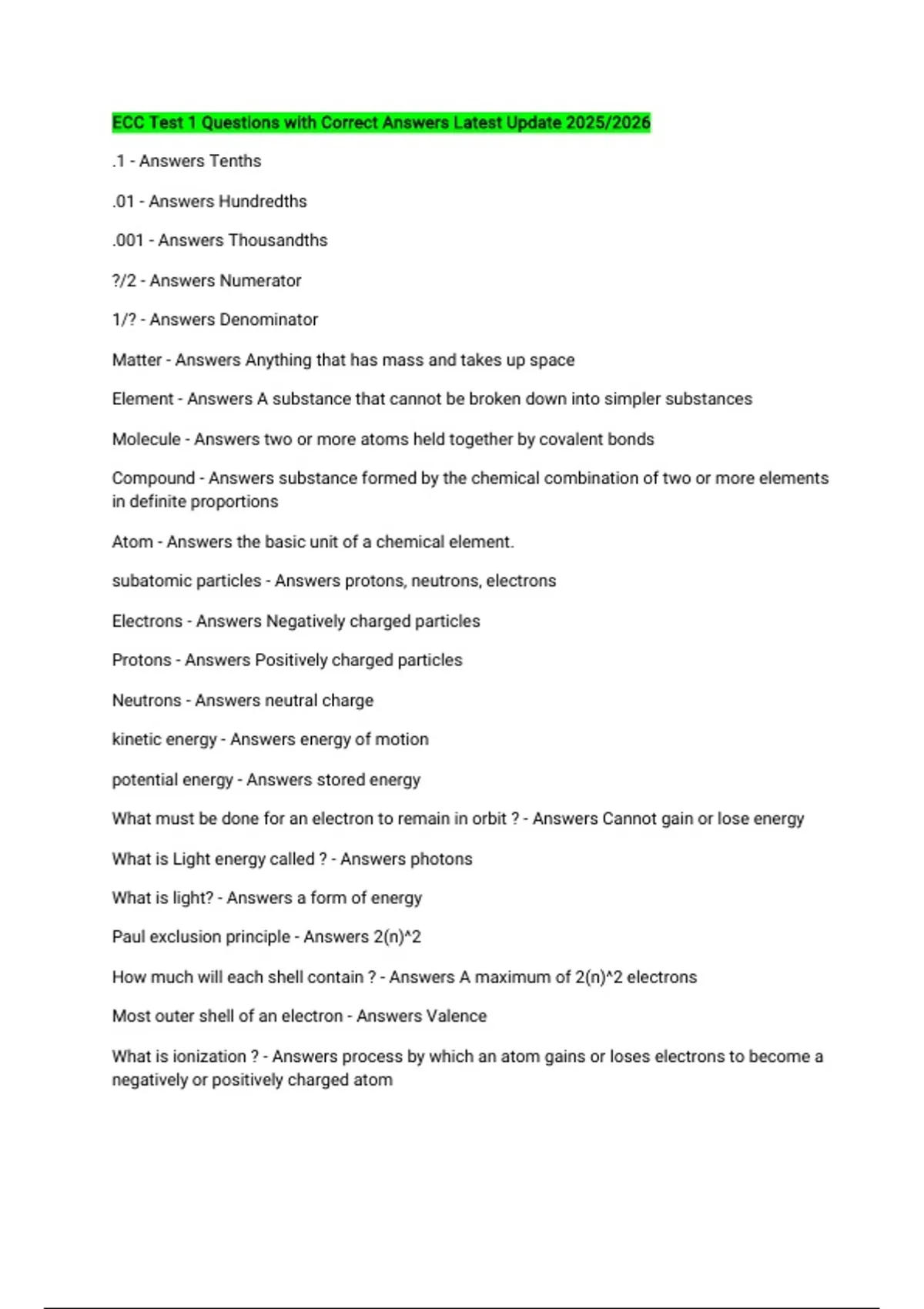 ECC Test 1 Questions with Correct Answers Latest Update 2025/2026

.1 - Answers Tenths

.01 - Answers Hundredths

.001 - Answers Thousandths

?/2 - Answers Numerator

1/? - Answers Denominator

Matter - Answers Anything that has mass and takes up space

Element - Answers A substance that cannot be broken down into simpler substances

Molecule - Answers two or more atoms held together by covalent bonds

Compound - Answers substance formed by the chemical combination of two or more elements in definite proportions

Atom - Answers the basic unit of a chemical element.

subatomic particles - Answers protons, neutrons, electrons

Electrons - Answers Negatively charged particles

Protons - Answers Positively charged particles

Neutrons - Answers neutral charge

kinetic energy - Answers energy of motion

potential energy - Answers stored energy

What must be done for an electron to remain in orbit ? - Answers Cannot gain or lose energy

What is Light energy called ? - Answers photons

What is light? - Answers a form of energy

Paul exclusion principle - Answers 2(n)^2

How much will each shell contain ? - Answers A maximum of 2(n)^2 electrons

Most outer shell of an electron - Answers Valence

What is ionization ? - Answers process by which an atom gains or loses electrons to become a negatively or positively charged atom